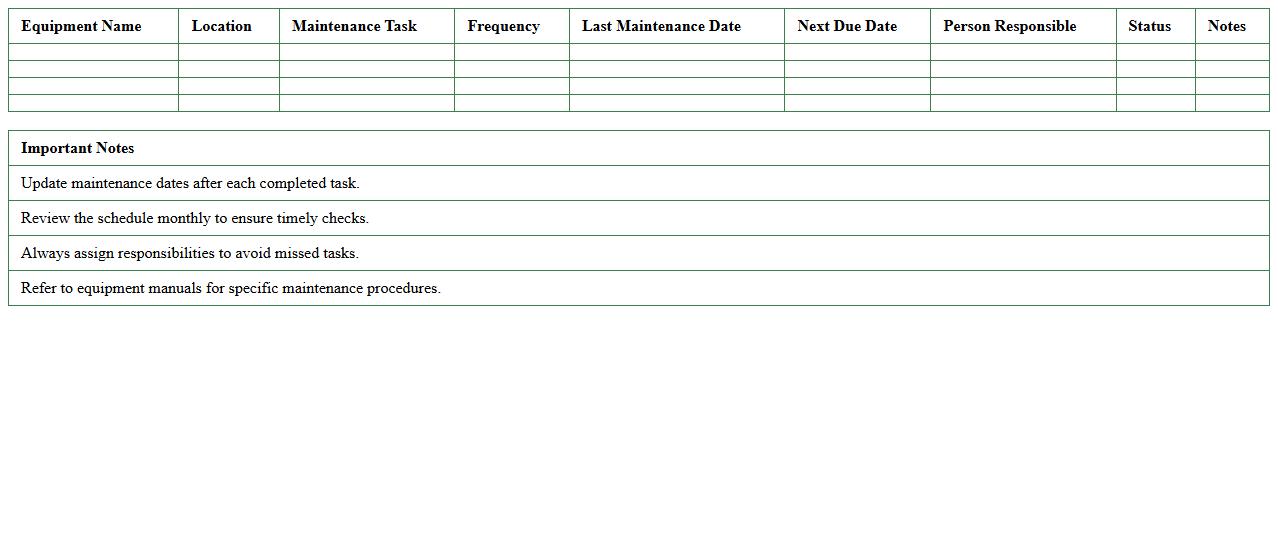 | Equipment Name | Location | Maintenance Task | Frequency | Last Maintenance Date | Next Due Date | Person Responsible | Status | Notes |
|---|---|---|---|---|---|---|---|---|
| | | | | | | | | |
| | | | | | | | | |
| | | | | | | | | |
| | | | | | | | | |

| Important Notes |
|---|
| Update maintenance dates after each completed task. |
| Review the schedule monthly to ensure timely checks. |
| Always assign responsibilities to avoid missed tasks. |
| Refer to equipment manuals for specific maintenance procedures. |